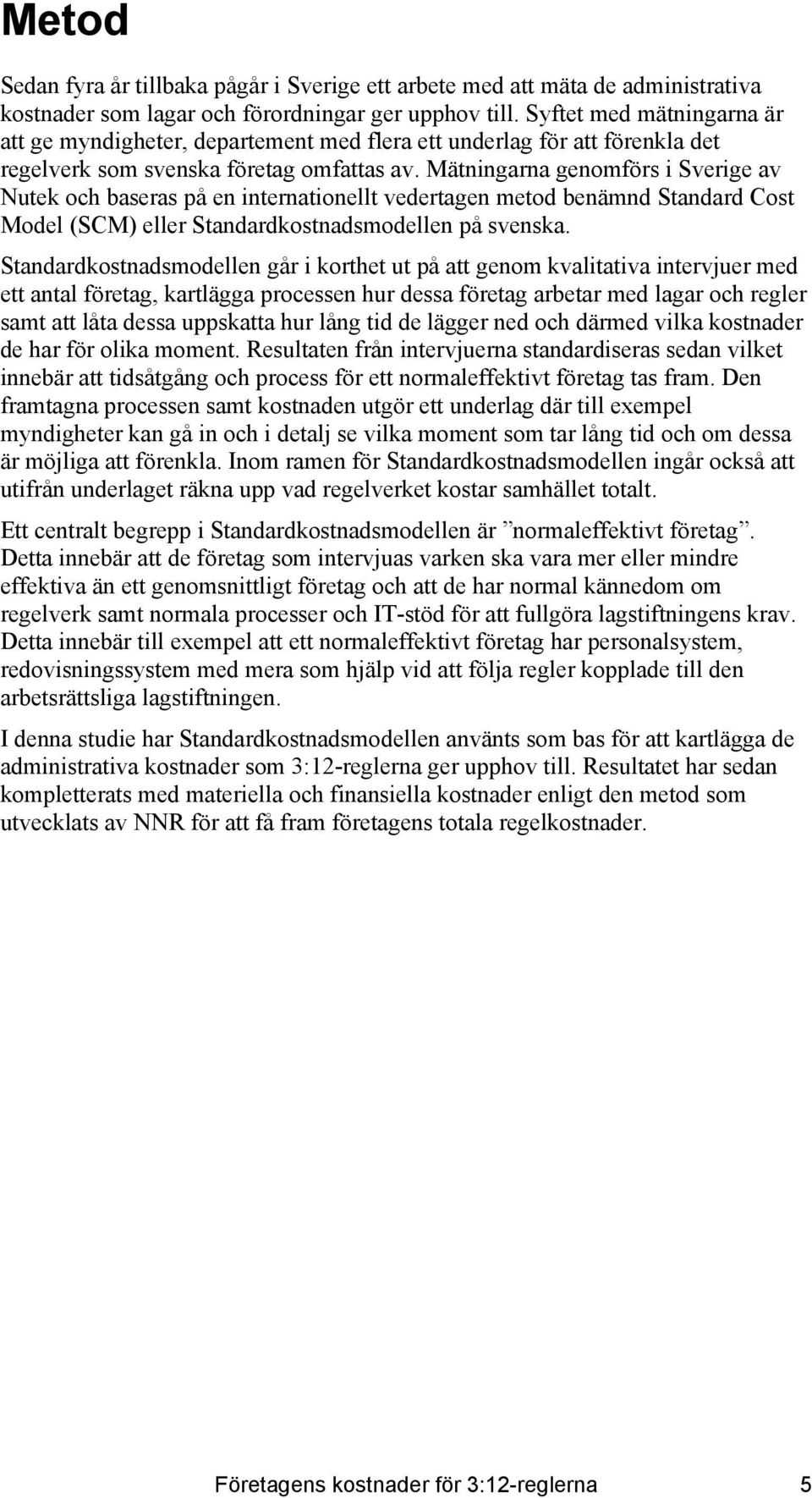 Metod

Sedan fyra år tillbaka pågår i Sverige ett arbete med att mäta de administrativa kostnader som lagar och förordningar ger upphov till. Syftet med mätningarna är att ge myndigheter, departement med flera ett underlag för att förenkla det regelverk som svenska företag omfattas av. Mätningarna genomförs i Sverige av Nutek och baseras på en internationellt vedertagen metod benämnd Standard Cost Model (SCM) eller Standardkostnadsmodellen på svenska.

Standardkostnadsmodellen går i korthet ut på att genom kvalitativa intervjuer med ett antal företag, kartlägga processen hur dessa företag arbetar med lagar och regler samt att låta dessa uppskatta hur lång tid de lägger ned och därmed vilka kostnader de har för olika moment. Resultaten från intervjuerna standardiseras sedan vilket innebär att tidsåtgång och process för ett normaleffektivt företag tas fram. Den framtagna processen samt kostnaden utgör ett underlag där till exempel myndigheter kan gå in och i detalj se vilka moment som tar lång tid och om dessa är möjliga att förenkla. Inom ramen för Standardkostnadsmodellen ingår också att utifrån underlaget räkna upp vad regelverket kostar samhället totalt.

Ett centralt begrepp i Standardkostnadsmodellen är ”normaleffektivt företag”. Detta innebär att de företag som intervjuas varken ska vara mer eller mindre effektiva än ett genomsnittligt företag och att de har normal kännedom om regelverk samt normala processer och IT-stöd för att fullgöra lagstiftningens krav. Detta innebär till exempel att ett normaleffektivt företag har personalsystem, redovisningssystem med mera som hjälp vid att följa regler kopplade till den arbetsrättsliga lagstiftningen.

I denna studie har Standardkostnadsmodellen använts som bas för att kartlägga de administrativa kostnader som 3:12-reglerna ger upphov till. Resultatet har sedan kompletterats med materiella och finansiella kostnader enligt den metod som utvecklats av NNR för att få fram företagens totala regelkostnader.

Företagens kostnader för 3:12-reglerna 5